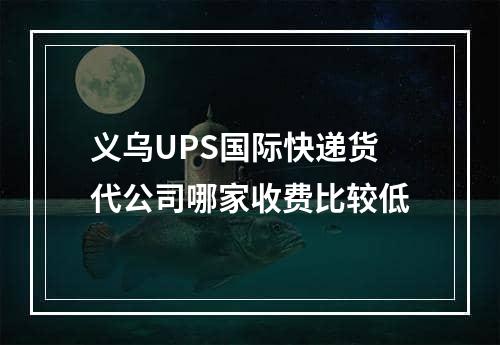 义乌UPS国际快递货代公司哪家收费比较低